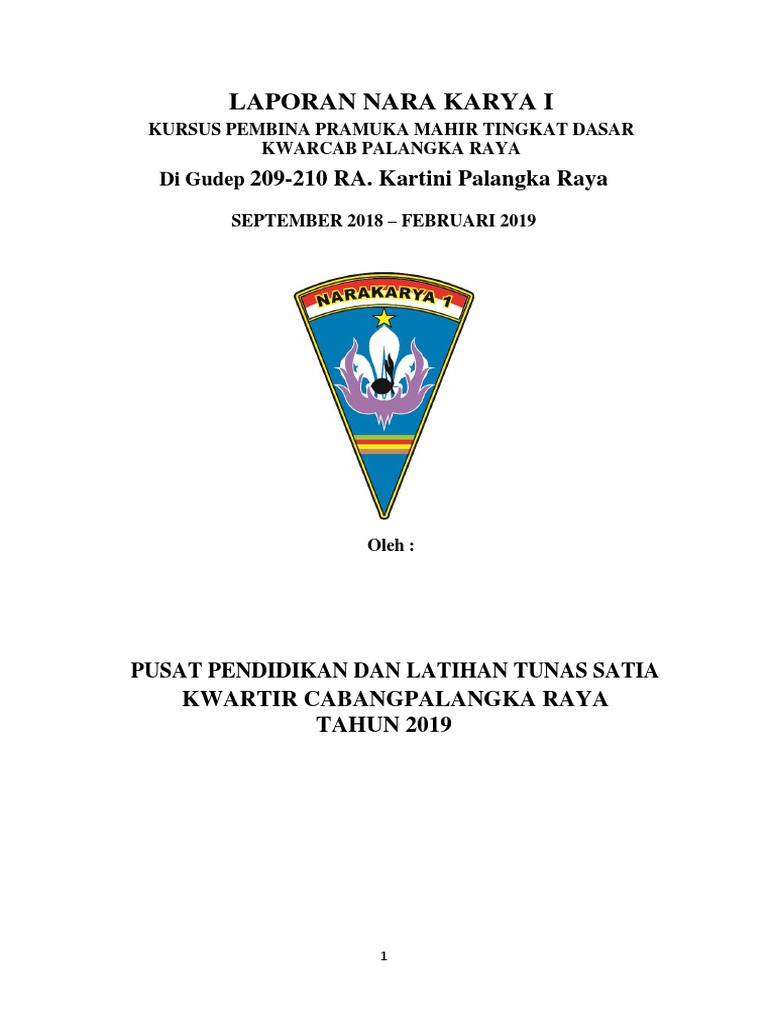 LAPORAN NARA KARYA I
KURSUS PEMBINA PRAMUKA MAHIR TINGKAT DASAR
KWARCAB PALANGKA RAYA
Di Gudep 209-210 RA. Kartini Palangka Raya

SEPTEMBER 2018 – FEBRUARI 2019

NARAKARYA 1

Oleh :

PUSAT PENDIDIKAN DAN LATIHAN TUNAS SATIA
KWARTIR CABANGPALANGKA RAYA
TAHUN 2019

1